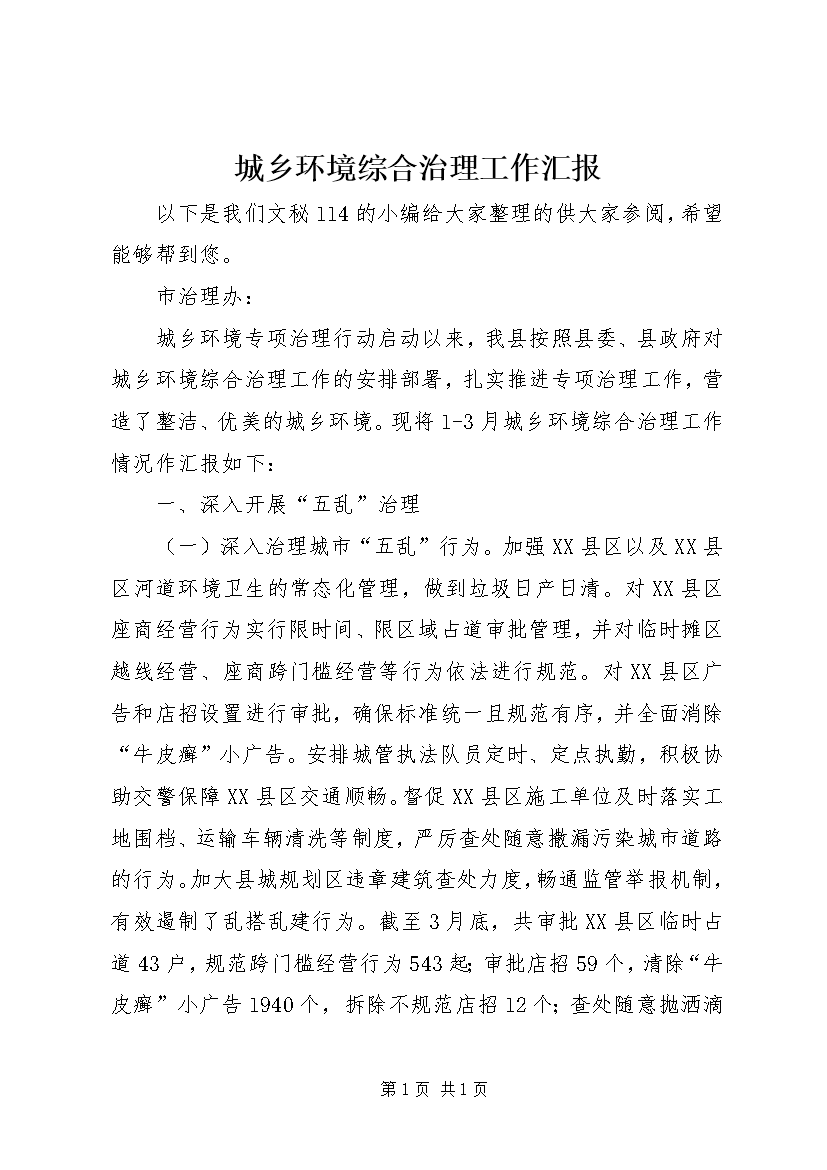 城乡环境综合治理工作汇报

以下是我们文秘114的小编给大家整理的供大家参阅，希望能够帮到您。

市治理办：

城乡环境专项治理行动启动以来，我县按照县委、县政府对城乡环境综合治理工作的安排部署，扎实推进专项治理工作，营造了整洁、优美的城乡环境。现将1-3月城乡环境综合治理工作情况作汇报如下：

一、深入开展“五乱”治理

（一）深入治理城市“五乱”行为。加强XX县区以及XX县区河道环境卫生的常态化管理，做到垃圾日产日清。对XX县区座商经营行为实行限时间、限区域占道审批管理，并对临时摊区越线经营、座商跨门槛经营等行为依法进行规范。对XX县区广告和店招设置进行审批，确保标准统一且规范有序，并全面消除“牛皮癣”小广告。安排城管执法队员定时、定点执勤，积极协助交警保障XX县区交通顺畅。督促XX县区施工单位及时落实工地围档、运输车辆清洗等制度，严厉查处随意撒漏污染城市道路的行为。加大县城规划区违章建筑查处力度，畅通监管举报机制，有效遏制了乱搭乱建行为。截至3月底，共审批XX县区临时占道43户，规范跨门槛经营行为543起；审批店招59个，清除“牛皮癣”小广告1940个，拆除不规范店招12个；查处随意抛洒滴

第1页 共1页